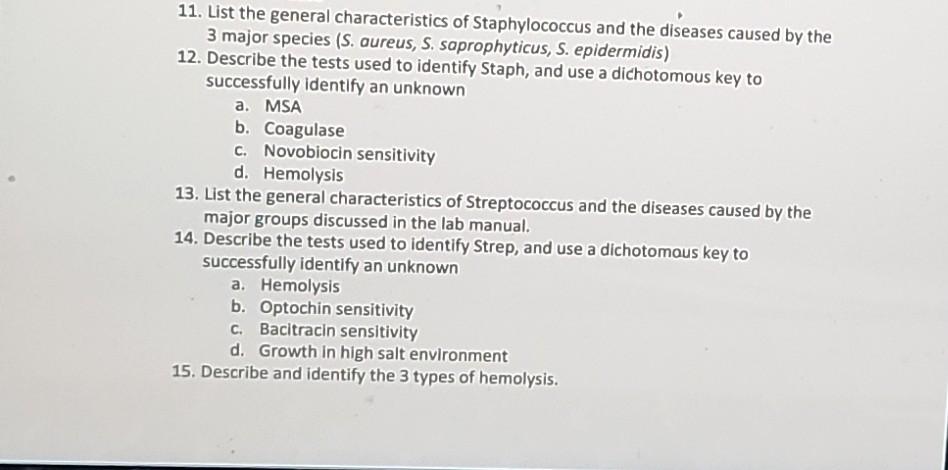 11. List the general characteristics of Staphylococcus and the diseases caused by the 3 major species (S. aureus, S. saprophyticus, S. epidermidis)
12. Describe the tests used to identify Staph, and use a dichotomous key to successfully identify an unknown
a. MSA
b. Coagulase
c. Novobiocin sensitivity
d. Hemolysis
13. List the general characteristics of Streptococcus and the diseases caused by the major groups discussed in the lab manual.
14. Describe the tests used to identify Strep, and use a dichotomous key to successfully identify an unknown
a. Hemolysis
b. Optochin sensitivity
c. Bacitracin sensitivity
d. Growth in high salt environment
15. Describe and identify the 3 types of hemolysis.